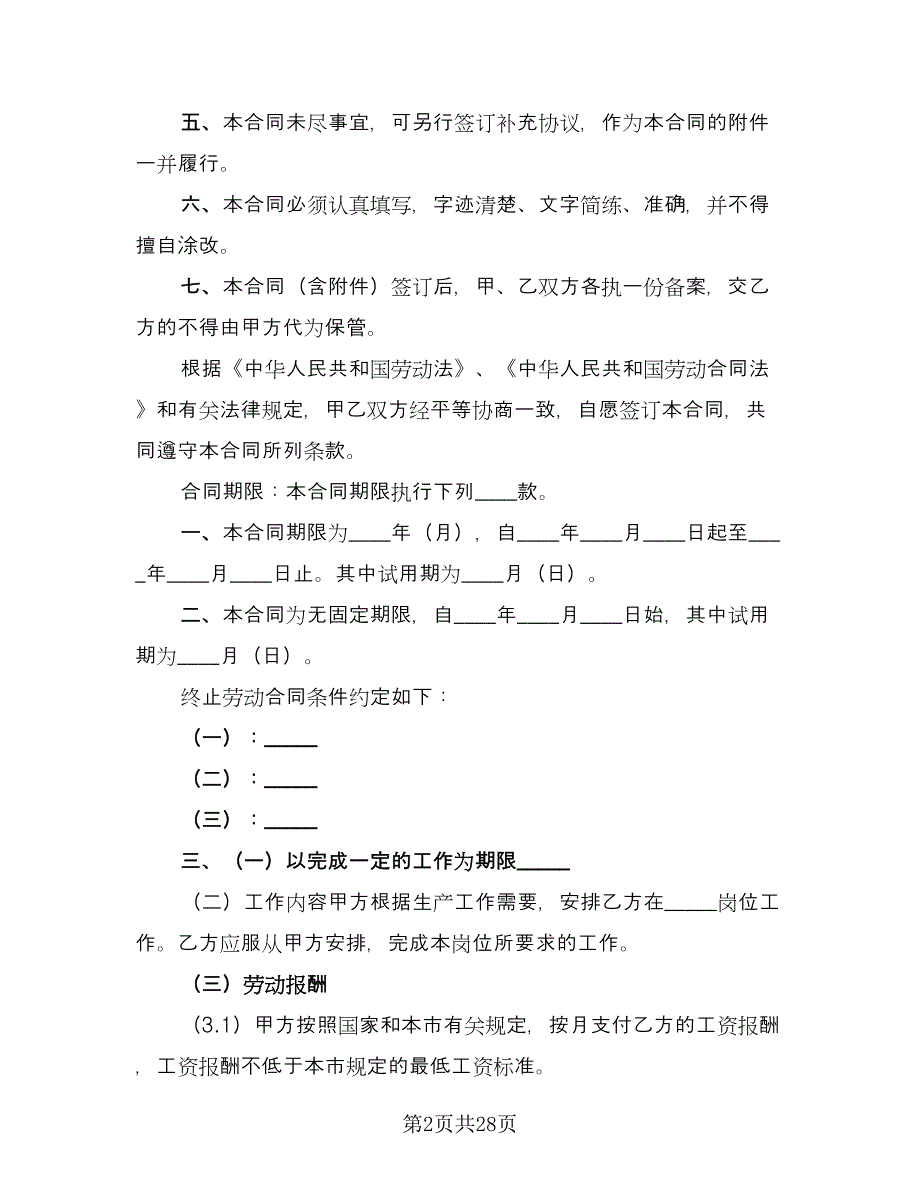 五、本合同未尽事宜，可另行签订补充协议，作为本合同的附件一并履行。

六、本合同必须认真填写，字迹清楚、文字简练、准确，并不得擅自涂改。

七、本合同（含附件）签订后，甲、乙双方各执一份备案，交乙方的不得由甲方代为保管。

根据《中华人民共和国劳动法》、《中华人民共和国劳动合同法》和有关法律规定，甲乙双方经平等协商一致，自愿签订本合同，共同遵守本合同所列条款。

合同期限：本合同期限执行下列____款。

一、本合同期限为____年（月），自____年____月____日起至____年____月____日止。其中试用期为____月（日）。

二、本合同为无固定期限，自____年____月____日始，其中试用期为____月（日）。

终止劳动合同条件约定如下：

（一）：_____

（二）：_____

（三）：_____

三、（一）以完成一定的工作为期限_____

（二）工作内容甲方根据生产工作需要，安排乙方在_____岗位工作。乙方应服从甲方安排，完成本岗位所要求的工作。

（三）劳动报酬

（3.1）甲方按照国家和本市有关规定，按月支付乙方的工资报酬，工资报酬不低于本市规定的最低工资标准。

第2页共28页